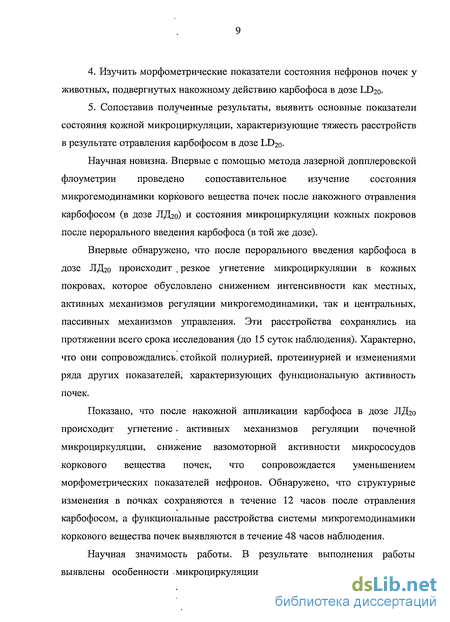 9

4. Изучить морфометрические показатели состояния нефронов почек у животных, подвергнутых накожному действию карбофоса в дозе $LD_{20}$.

5. Сопоставив полученные результаты, выявить основные показатели состояния кожной микроциркуляции, характеризующие тяжесть расстройств в результате отравления карбофосом в дозе $LD_{20}$.

Научная новизна. Впервые с помощью метода лазерной допплеровской флоуметрии проведено сопоставительное изучение состояния микрогемодинамики коркового вещества почек после накожного отравления карбофосом (в дозе $ЛД_{20}$) и состояния микроциркуляции кожных покровов после перорального введения карбофоса (в той же дозе).

Впервые обнаружено, что после перорального введения карбофоса в дозе $ЛД_{20}$ происходит резкое угнетение микроциркуляции в кожных покровах, которое обусловлено снижением интенсивности как местных, активных механизмов регуляции микрогемодинамики, так и центральных, пассивных механизмов управления. Эти расстройства сохранялись на протяжении всего срока исследования (до 15 суток наблюдения). Характерно, что они сопровождались стойкой полиурией, протеинурией и изменениями ряда других показателей, характеризующих функциональную активность почек.

Показано, что после накожной аппликации карбофоса в дозе $ЛД_{20}$ происходит угнетение активных механизмов регуляции почечной микроциркуляции, снижение вазомоторной активности микрососудов коркового вещества почек, что сопровождается уменьшением морфометрических показателей нефронов. Обнаружено, что структурные изменения в почках сохраняются в течение 12 часов после отравления карбофосом, а функциональные расстройства системы микрогемодинамики коркового вещества почек выявляются в течение 48 часов наблюдения.

Научная значимость работы. В результате выполнения работы выявлены особенности микроциркуляции

dsLib.net
библиотека диссертаций